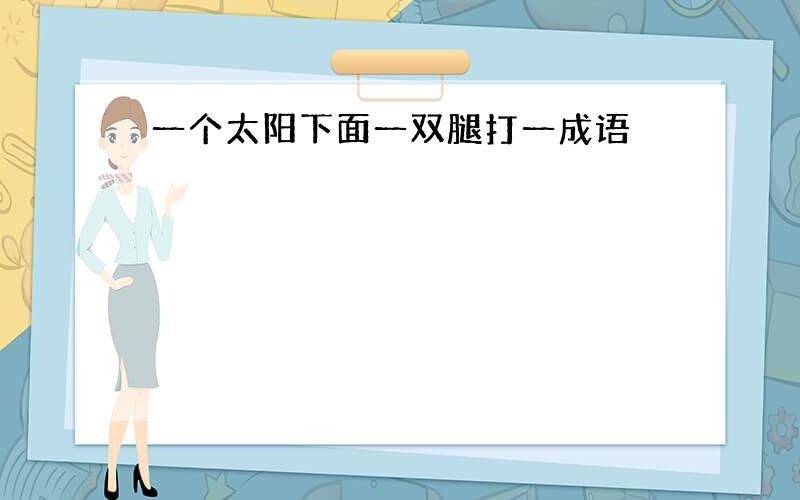 一个太阳下面一双腿打一成语